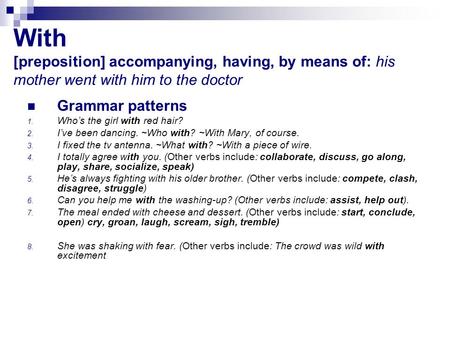 With

[preposition] accompanying, having, by means of: his mother went with him to the doctor

Grammar patterns

1. Who's the girl with red hair?
2. I've been dancing. ~Who with? ~With Mary, of course.
3. I fixed the tv antenna. ~What with? ~With a piece of wire.
4. I totally agree with you. (Other verbs include: collaborate, discuss, go along, play, share, socialize, speak)
5. He's always fighting with his older brother. (Other verbs include: compete, clash, disagree, struggle)
6. Can you help me with the washing-up? (Other verbs include: assist, help out).
7. The meal ended with cheese and dessert. (Other verbs include: start, conclude, open) cry, groan, laugh, scream, sigh, tremble)
8. She was shaking with fear. (Other verbs include: The crowd was wild with excitement